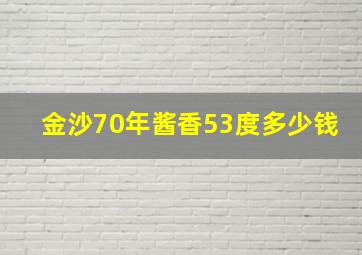 金沙70年酱香53度多少钱